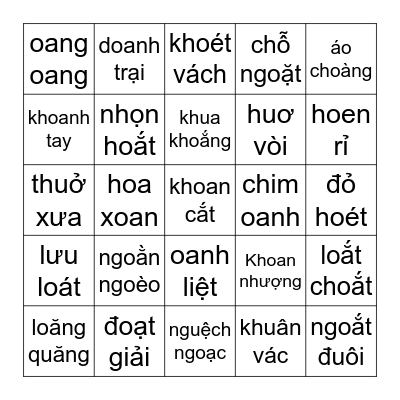 | oang oang | doanh trại | khoét vách | chỗ ngoặt | áo choàng |
|---|---|---|---|---|
| khoanh tay | nhọn hoắt | khua khoắng | huơ vòi | hoen rỉ |
| thuở xưa | hoa xoan | khoan cắt | chim oanh | đỏ hoét |
| lưu loát | ngoằn ngoèo | oanh liệt | Khoan nhượng | loắt choắt |
| loăng quăng | đoạt giải | nguệch ngoạc | khuân vác | ngoắt đuôi |